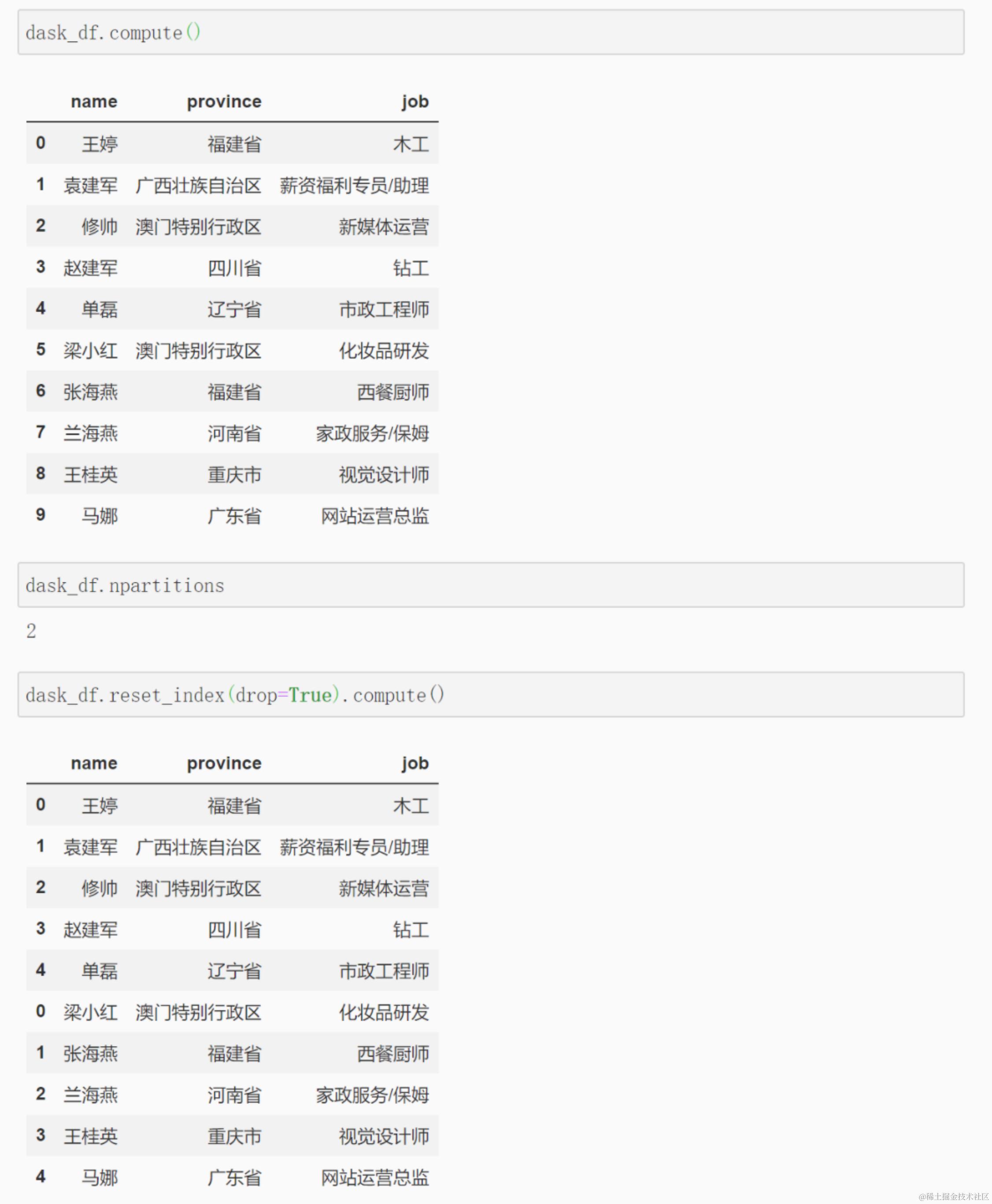 dask_df.compute()

| | name | province | job |
|---|---|---|---|
| 0 | 王婷 | 福建省 | 木工 |
| 1 | 袁建军 | 广西壮族自治区 | 薪资福利专员/助理 |
| 2 | 修帅 | 澳门特别行政区 | 新媒体运营 |
| 3 | 赵建军 | 四川省 | 钻工 |
| 4 | 单磊 | 辽宁省 | 市政工程师 |
| 5 | 梁小红 | 澳门特别行政区 | 化妆品研发 |
| 6 | 张海燕 | 福建省 | 西餐厨师 |
| 7 | 兰海燕 | 河南省 | 家政服务/保姆 |
| 8 | 王桂英 | 重庆市 | 视觉设计师 |
| 9 | 马娜 | 广东省 | 网站运营总监 |

dask_df.npartitions

2

dask_df.reset_index(drop=True).compute()

| | name | province | job |
|---|---|---|---|
| 0 | 王婷 | 福建省 | 木工 |
| 1 | 袁建军 | 广西壮族自治区 | 薪资福利专员/助理 |
| 2 | 修帅 | 澳门特别行政区 | 新媒体运营 |
| 3 | 赵建军 | 四川省 | 钻工 |
| 4 | 单磊 | 辽宁省 | 市政工程师 |
| 0 | 梁小红 | 澳门特别行政区 | 化妆品研发 |
| 1 | 张海燕 | 福建省 | 西餐厨师 |
| 2 | 兰海燕 | 河南省 | 家政服务/保姆 |
| 3 | 王桂英 | 重庆市 | 视觉设计师 |
| 4 | 马娜 | 广东省 | 网站运营总监 |

@稀土掘金技术社区